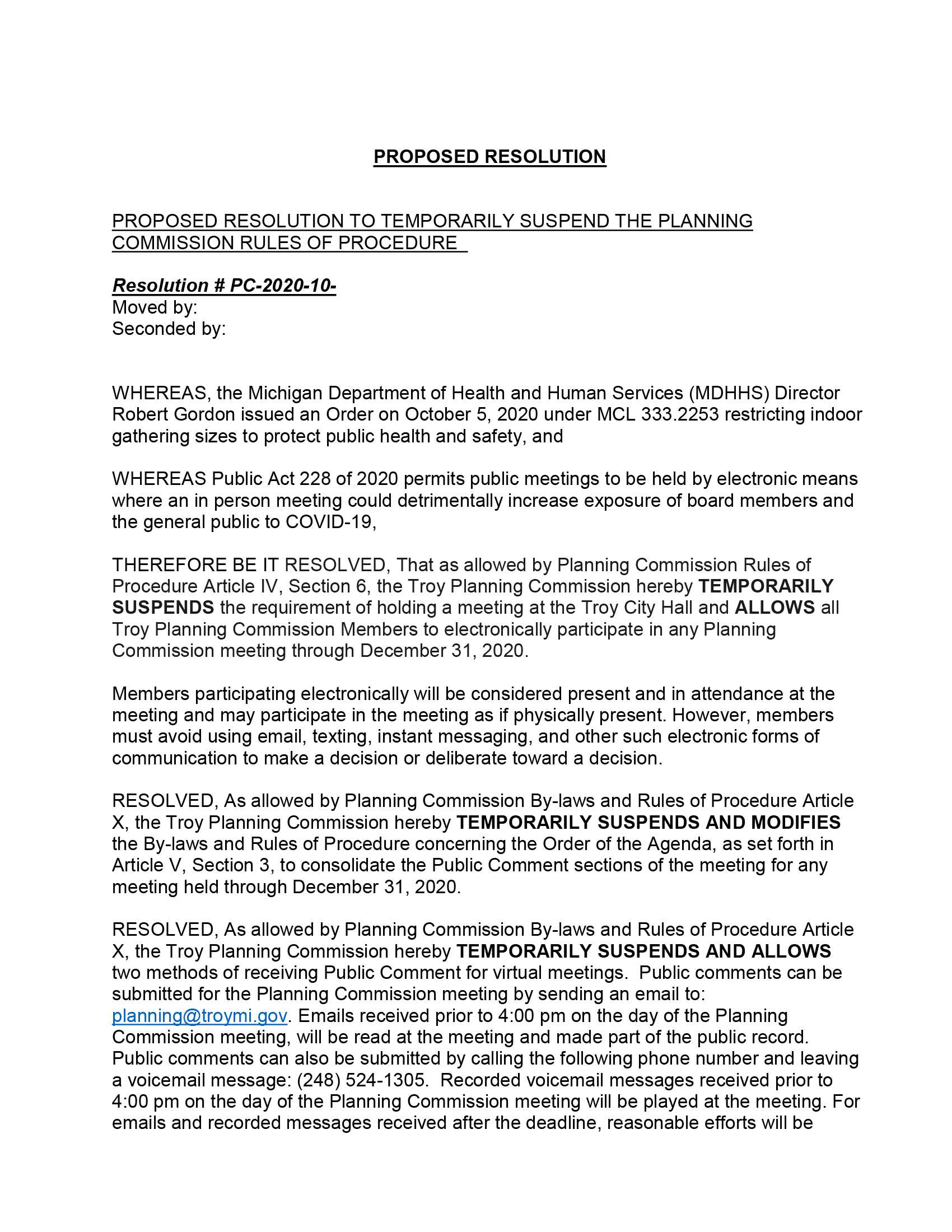 PROPOSED RESOLUTION

PROPOSED RESOLUTION TO TEMPORARILY SUSPEND THE PLANNING COMMISSION RULES OF PROCEDURE

Resolution # PC-2020-10-
Moved by:
Seconded by:

WHEREAS, the Michigan Department of Health and Human Services (MDHHS) Director Robert Gordon issued an Order on October 5, 2020 under MCL 333.2253 restricting indoor gathering sizes to protect public health and safety, and

WHEREAS Public Act 228 of 2020 permits public meetings to be held by electronic means where an in person meeting could detrimentally increase exposure of board members and the general public to COVID-19,

THEREFORE BE IT RESOLVED, That as allowed by Planning Commission Rules of Procedure Article IV, Section 6, the Troy Planning Commission hereby TEMPORARILY SUSPENDS the requirement of holding a meeting at the Troy City Hall and ALLOWS all Troy Planning Commission Members to electronically participate in any Planning Commission meeting through December 31, 2020.

Members participating electronically will be considered present and in attendance at the meeting and may participate in the meeting as if physically present. However, members must avoid using email, texting, instant messaging, and other such electronic forms of communication to make a decision or deliberate toward a decision.

RESOLVED, As allowed by Planning Commission By-laws and Rules of Procedure Article X, the Troy Planning Commission hereby TEMPORARILY SUSPENDS AND MODIFIES the By-laws and Rules of Procedure concerning the Order of the Agenda, as set forth in Article V, Section 3, to consolidate the Public Comment sections of the meeting for any meeting held through December 31, 2020.

RESOLVED, As allowed by Planning Commission By-laws and Rules of Procedure Article X, the Troy Planning Commission hereby TEMPORARILY SUSPENDS AND ALLOWS two methods of receiving Public Comment for virtual meetings. Public comments can be submitted for the Planning Commission meeting by sending an email to: planning@troymi.gov. Emails received prior to 4:00 pm on the day of the Planning Commission meeting, will be read at the meeting and made part of the public record. Public comments can also be submitted by calling the following phone number and leaving a voicemail message: (248) 524-1305. Recorded voicemail messages received prior to 4:00 pm on the day of the Planning Commission meeting will be played at the meeting. For emails and recorded messages received after the deadline, reasonable efforts will be